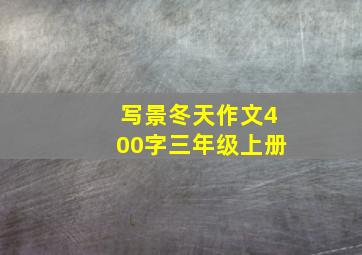 写景冬天作文400字三年级上册